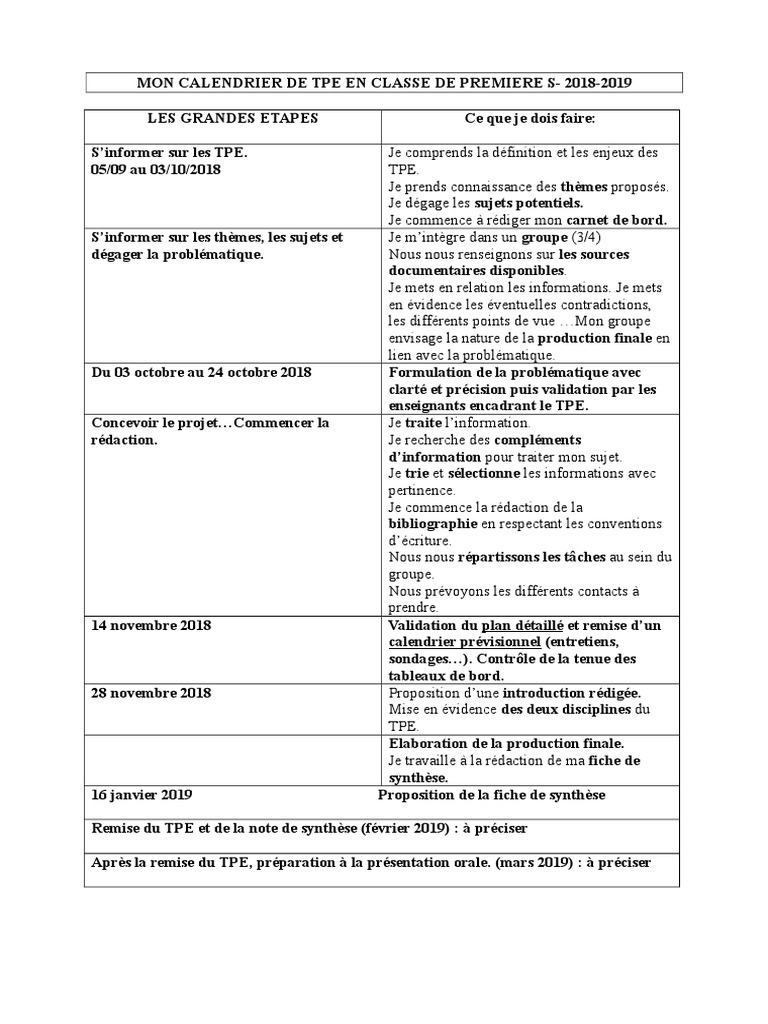 MON CALENDRIER DE TPE EN CLASSE DE PREMIERE S- 2018-2019

| LES GRANDES ETAPES | Ce que je dois faire: |
|---|---|
| S'informer sur les TPE. 05/09 au 03/10/2018 | Je comprends la définition et les enjeux des TPE. Je prends connaissance des thèmes proposés. Je dégage les sujets potentiels. Je commence à rédiger mon carnet de bord. |
| S'informer sur les thèmes, les sujets et dégager la problématique. | Je m'intègre dans un groupe (3/4) Nous nous renseignons sur les sources documentaires disponibles. Je mets en relation les informations. Je mets en évidence les éventuelles contradictions, les différents points de vue …Mon groupe envisage la nature de la production finale en lien avec la problématique. |
| Du 03 octobre au 24 octobre 2018 | Formulation de la problématique avec clarté et précision puis validation par les enseignants encadrant le TPE. |
| Concevoir le projet…Commencer la rédaction. | Je traite l'information. Je recherche des compléments d'information pour traiter mon sujet. Je trie et sélectionne les informations avec pertinence. Je commence la rédaction de la bibliographie en respectant les conventions d'écriture. Nous nous répartissons les tâches au sein du groupe. Nous prévoyons les différents contacts à prendre. |
| 14 novembre 2018 | Validation du plan détaillé et remise d'un calendrier prévisionnel (entretiens, sondages…). Contrôle de la tenue des tableaux de bord. |
| 28 novembre 2018 | Proposition d'une introduction rédigée. Mise en évidence des deux disciplines du TPE. |
| | Elaboration de la production finale. Je travaille à la rédaction de ma fiche de synthèse. |
| 16 janvier 2019 | Proposition de la fiche de synthèse |

Remise du TPE et de la note de synthèse (février 2019) : à préciser

Après la remise du TPE, préparation à la présentation orale. (mars 2019) : à préciser